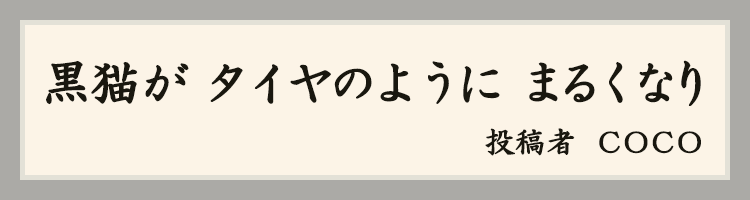 黒猫が タイヤのように まるくなり

投稿者 COCO